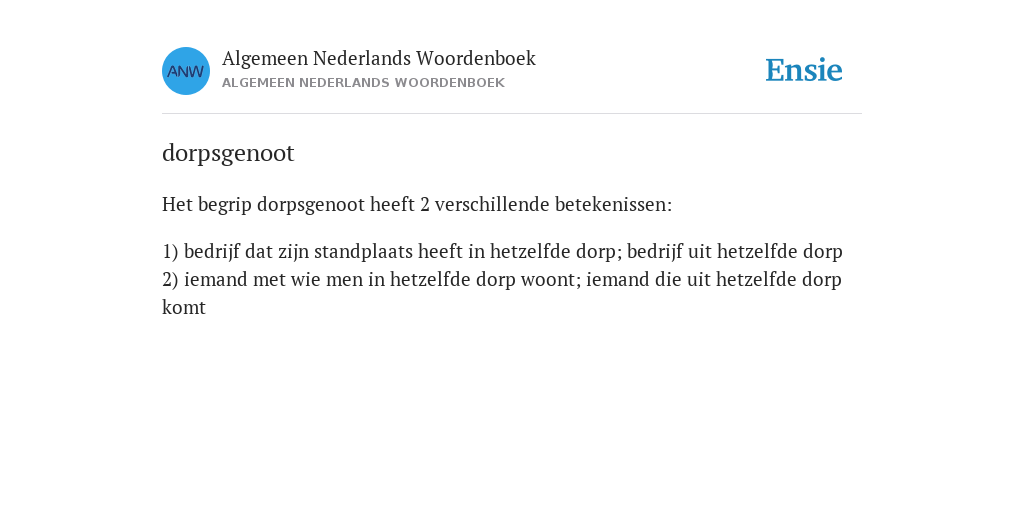 ANW

Algemeen Nederlands Woordenboek
ALGEMEEN NEDERLANDS WOORDENBOEK

Ensie

dorpsgenoot

Het begrip dorpsgenoot heeft 2 verschillende betekenissen:

1) bedrijf dat zijn standplaats heeft in hetzelfde dorp; bedrijf uit hetzelfde dorp
2) iemand met wie men in hetzelfde dorp woont; iemand die uit hetzelfde dorp komt